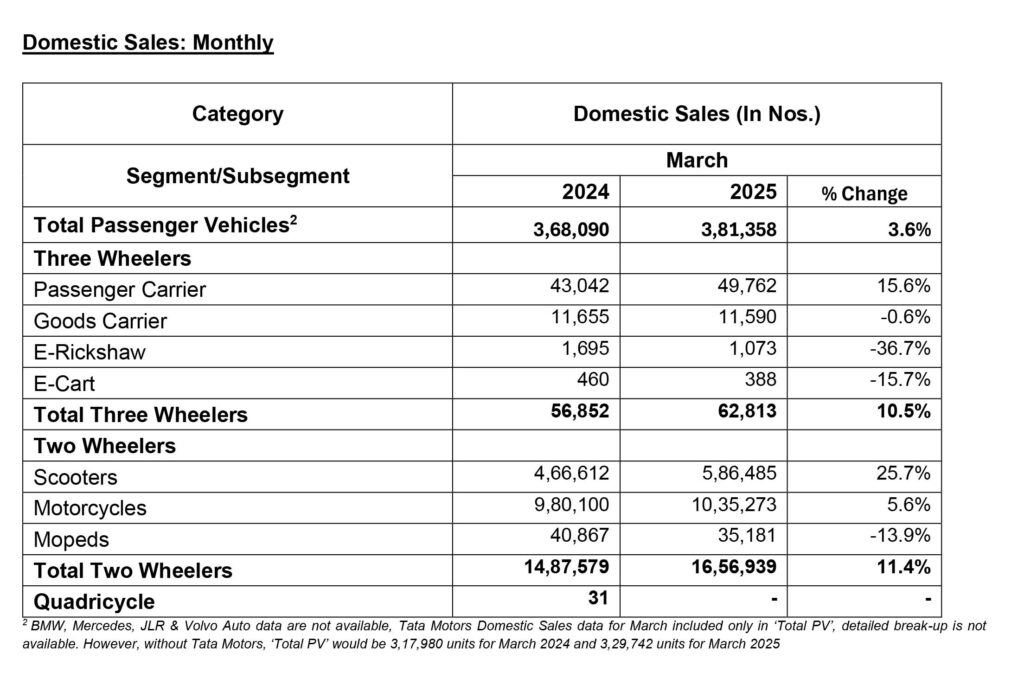 Domestic Sales: Monthly

| Category | Domestic Sales (In Nos.) | | |
|---|---|---|---|
| Segment/Subsegment | March | | |
| | 2024 | 2025 | % Change |
| Total Passenger Vehicles$^2$ | 3,68,090 | 3,81,358 | 3.6% |
| Three Wheelers | | | |
| Passenger Carrier | 43,042 | 49,762 | 15.6% |
| Goods Carrier | 11,655 | 11,590 | -0.6% |
| E-Rickshaw | 1,695 | 1,073 | -36.7% |
| E-Cart | 460 | 388 | -15.7% |
| Total Three Wheelers | 56,852 | 62,813 | 10.5% |
| Two Wheelers | | | |
| Scooters | 4,66,612 | 5,86,485 | 25.7% |
| Motorcycles | 9,80,100 | 10,35,273 | 5.6% |
| Mopeds | 40,867 | 35,181 | -13.9% |
| Total Two Wheelers | 14,87,579 | 16,56,939 | 11.4% |
| Quadricycle | 31 | - | - |

$^2$ BMW, Mercedes, JLR & Volvo Auto data are not available, Tata Motors Domestic Sales data for March included only in 'Total PV', detailed break-up is not available. However, without Tata Motors, 'Total PV' would be 3,17,980 units for March 2024 and 3,29,742 units for March 2025